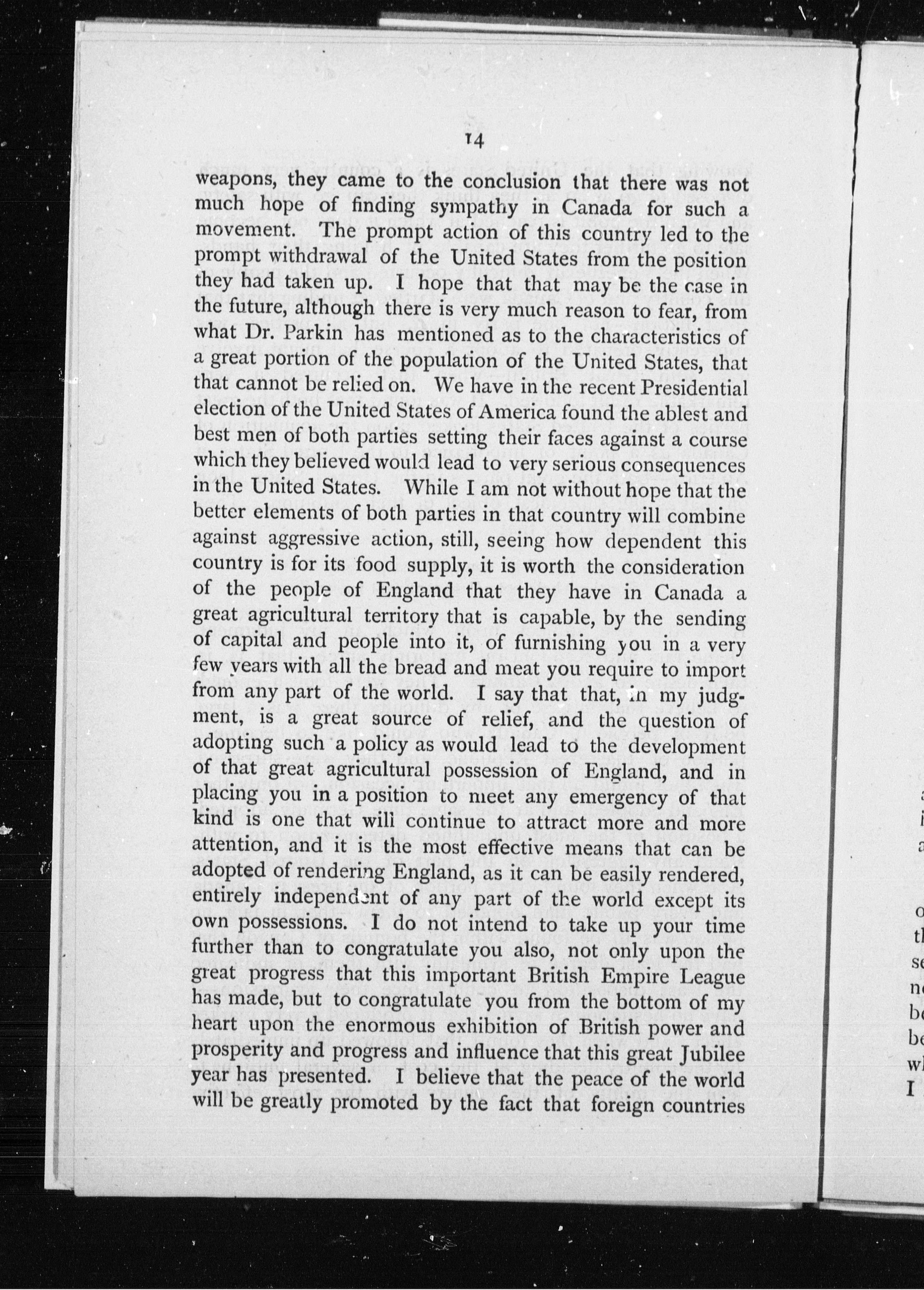 14

weapons, they came to the conclusion that there was not much hope of finding sympathy in Canada for such a movement. The prompt action of this country led to the prompt withdrawal of the United States from the position they had taken up. I hope that that may be the case in the future, although there is very much reason to fear, from what Dr. Parkin has mentioned as to the characteristics of a great portion of the population of the United States, that that cannot be relied on. We have in the recent Presidential election of the United States of America found the ablest and best men of both parties setting their faces against a course which they believed would lead to very serious consequences in the United States. While I am not without hope that the better elements of both parties in that country will combine against aggressive action, still, seeing how dependent this country is for its food supply, it is worth the consideration of the people of England that they have in Canada a great agricultural territory that is capable, by the sending of capital and people into it, of furnishing you in a very few years with all the bread and meat you require to import from any part of the world. I say that that, in my judgment, is a great source of relief, and the question of adopting such a policy as would lead to the development of that great agricultural possession of England, and in placing you in a position to meet any emergency of that kind is one that will continue to attract more and more attention, and it is the most effective means that can be adopted of rendering England, as it can be easily rendered, entirely independent of any part of the world except its own possessions. I do not intend to take up your time further than to congratulate you also, not only upon the great progress that this important British Empire League has made, but to congratulate you from the bottom of my heart upon the enormous exhibition of British power and prosperity and progress and influence that this great Jubilee year has presented. I believe that the peace of the world will be greatly promoted by the fact that foreign countries